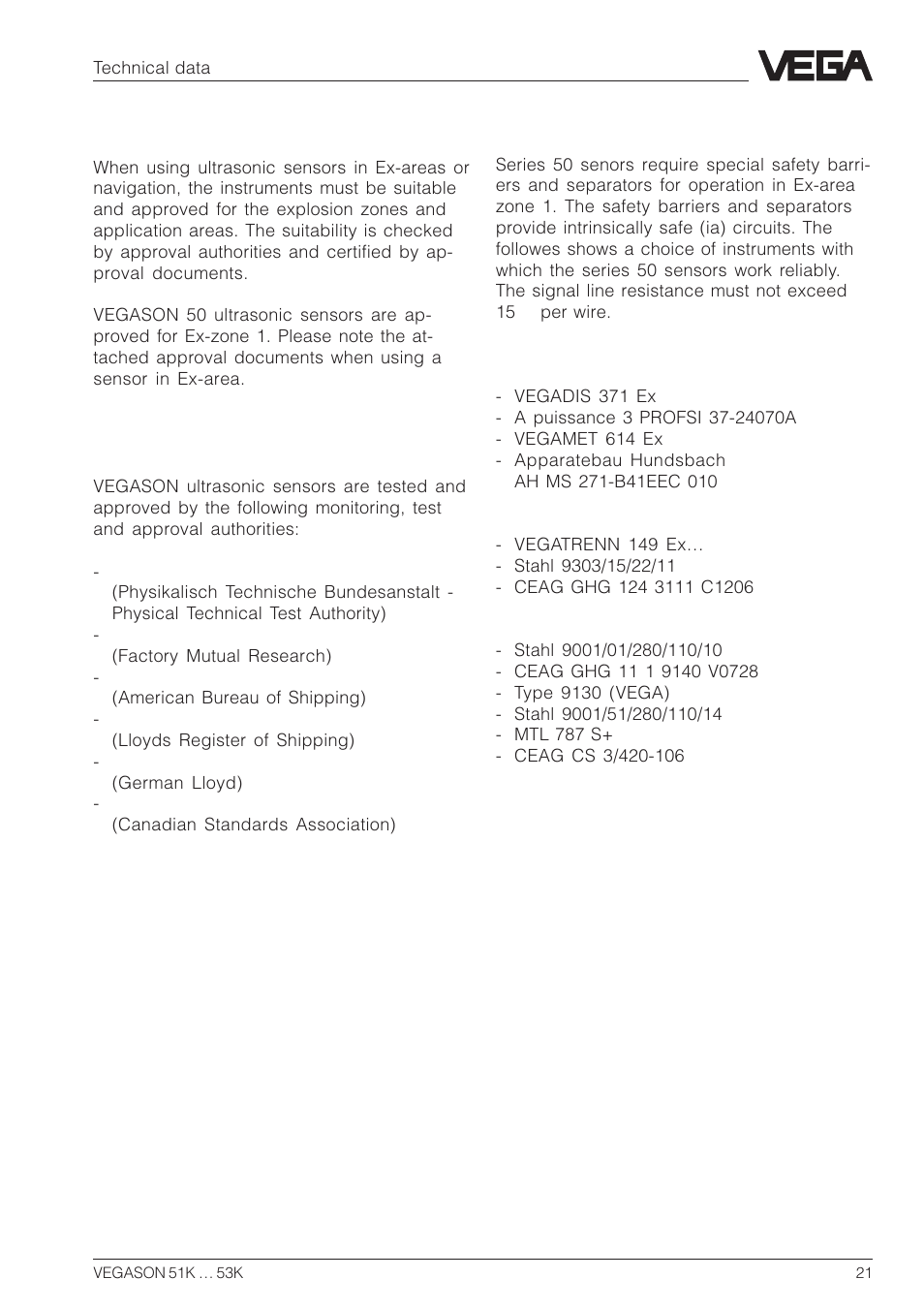 Technical data

VEGA

When using ultrasonic sensors in Ex-areas or navigation, the instruments must be suitable and approved for the explosion zones and application areas. The suitability is checked by approval authorities and certified by approval documents.

VEGASON 50 ultrasonic sensors are approved for Ex-zone 1. Please note the attached approval documents when using a sensor in Ex-area.

VEGASON ultrasonic sensors are tested and approved by the following monitoring, test and approval authorities:

-
(Physikalisch Technische Bundesanstalt - Physical Technical Test Authority)
-
(Factory Mutual Research)
-
(American Bureau of Shipping)
-
(Lloyds Register of Shipping)
-
(German Lloyd)
-
(Canadian Standards Association)

Series 50 senors require special safety barriers and separators for operation in Ex-area zone 1. The safety barriers and separators provide intrinsically safe (ia) circuits. The followes shows a choice of instruments with which the series 50 sensors work reliably. The signal line resistance must not exceed 15 per wire.

- VEGADIS 371 Ex
- A puissance 3 PROFSI 37-24070A
- VEGAMET 614 Ex
- Apparatebau Hundsbach AH MS 271-B41EEC 010

- VEGATRENN 149 Ex…
- Stahl 9303/15/22/11
- CEAG GHG 124 3111 C1206

- Stahl 9001/01/280/110/10
- CEAG GHG 11 1 9140 V0728
- Type 9130 (VEGA)
- Stahl 9001/51/280/110/14
- MTL 787 S+
- CEAG CS 3/420-106

VEGASON 51K … 53K

21